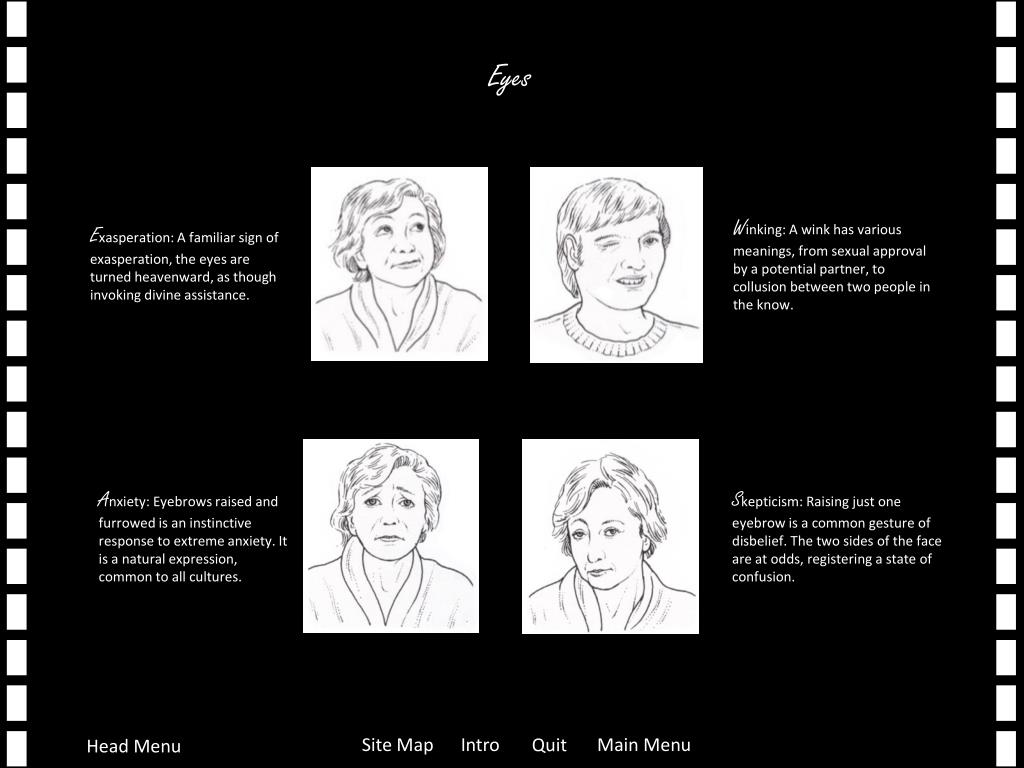 Eyes

Exasperation: A familiar sign of exasperation, the eyes are turned heavenward, as though invoking divine assistance.

Winking: A wink has various meanings, from sexual approval by a potential partner, to collusion between two people in the know.

Anxiety: Eyebrows raised and furrowed is an instinctive response to extreme anxiety. It is a natural expression, common to all cultures.

Skepticism: Raising just one eyebrow is a common gesture of disbelief. The two sides of the face are at odds, registering a state of confusion.

Head Menu

Site Map Intro Quit Main Menu